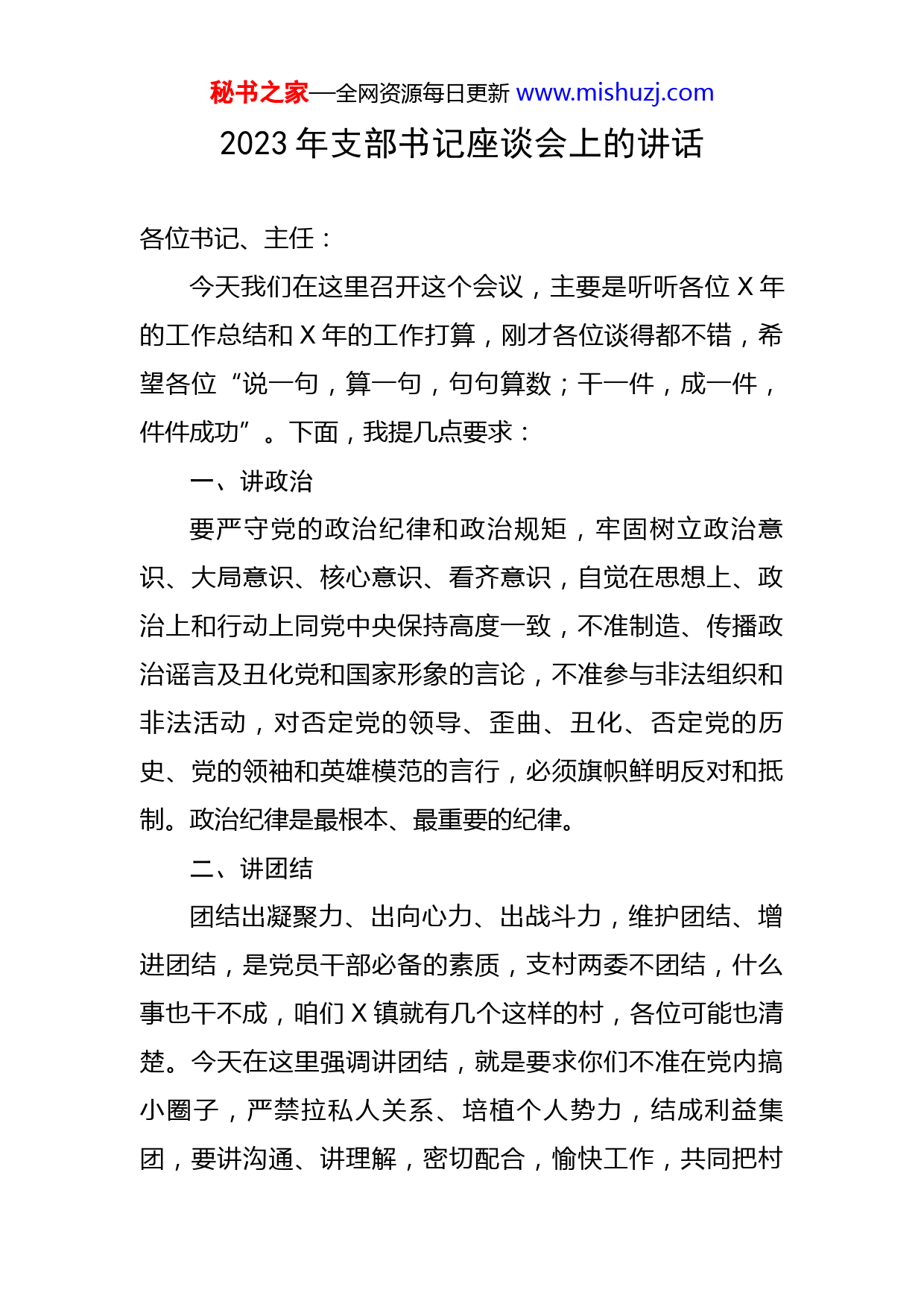 秘书之家—全网资源每日更新 www.mishuzj.com

2023 年支部书记座谈会上的讲话

各位书记、主任：

今天我们在这里召开这个会议，主要是听听各位 X 年的工作总结和 X 年的工作打算，刚才各位谈得都不错，希望各位“说一句，算一句，句句算数；干一件，成一件，件件成功”。下面，我提几点要求：

一、讲政治

要严守党的政治纪律和政治规矩，牢固树立政治意识、大局意识、核心意识、看齐意识，自觉在思想上、政治上和行动上同党中央保持高度一致，不准制造、传播政治谣言及丑化党和国家形象的言论，不准参与非法组织和非法活动，对否定党的领导、歪曲、丑化、否定党的历史、党的领袖和英雄模范的言行，必须旗帜鲜明反对和抵制。政治纪律是最根本、最重要的纪律。

二、讲团结

团结出凝聚力、出向心力、出战斗力，维护团结、增进团结，是党员干部必备的素质，支村两委不团结，什么事也干不成，咱们 X 镇就有几个这样的村，各位可能也清楚。今天在这里强调讲团结，就是要求你们不准在党内搞小圈子，严禁拉私人关系、培植个人势力，结成利益集团，要讲沟通、讲理解，密切配合，愉快工作，共同把村